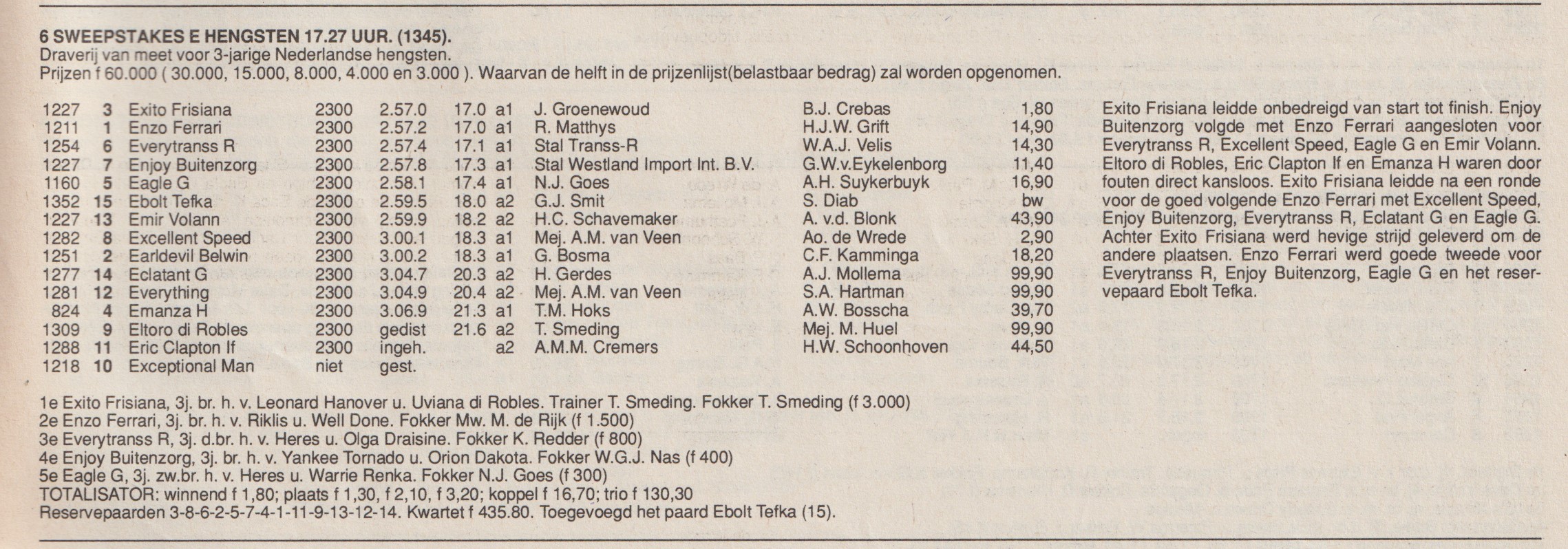 6 SWEEPSTAKES E HENGSTEN 17.27 UUR. (1345).
Draverij van meet voor 3-jarige Nederlandse hengsten.
Prijzen f 60.000 ( 30.000, 15.000, 8.000, 4.000 en 3.000 ). Waarvan de helft in de prijzenlijst(belastbaar bedrag) zal worden opgenomen.

| | | | | | | | | | |
|---|---|---|---|---|---|---|---|---|---|
| 1227 | 3 | Exito Frisiana | 2300 | 2.57.0 | 17.0 | a1 | J. Groenewoud | B.J. Crebas | 1,80 |
| 1211 | 1 | Enzo Ferrari | 2300 | 2.57.2 | 17.0 | a1 | R. Matthys | H.J.W. Grift | 14,90 |
| 1254 | 6 | Everytranss R | 2300 | 2.57.4 | 17.1 | a1 | Stal Transs-R | W.A.J. Velis | 14,30 |
| 1227 | 7 | Enjoy Buitenzorg | 2300 | 2.57.8 | 17.3 | a1 | Stal Westland Import Int. B.V. | G.W.v.Eykelenborg | 11,40 |
| 1160 | 5 | Eagle G | 2300 | 2.58.1 | 17.4 | a1 | N.J. Goes | A.H. Suykerbuyk | 16,90 |
| 1352 | 15 | Ebolt Tefka | 2300 | 2.59.5 | 18.0 | a2 | G.J. Smit | S. Diab | bw |
| 1227 | 13 | Emir Volann | 2300 | 2.59.9 | 18.2 | a2 | H.C. Schavemaker | A. v.d. Blonk | 43,90 |
| 1282 | 8 | Excellent Speed | 2300 | 3.00.1 | 18.3 | a1 | Mej. A.M. van Veen | Ao. de Wrede | 2,90 |
| 1251 | 2 | Earldevil Belwin | 2300 | 3.00.2 | 18.3 | a1 | G. Bosma | C.F. Kamminga | 18,20 |
| 1277 | 14 | Eclatant G | 2300 | 3.04.7 | 20.3 | a2 | H. Gerdes | A.J. Mollema | 99,90 |
| 1281 | 12 | Everything | 2300 | 3.04.9 | 20.4 | a2 | Mej. A.M. van Veen | S.A. Hartman | 99,90 |
| 824 | 4 | Emanza H | 2300 | 3.06.9 | 21.3 | a1 | T.M. Hoks | A.W. Bosscha | 39,70 |
| 1309 | 9 | Eltoro di Robles | 2300 | gedist | 21.6 | a2 | T. Smeding | Mej. M. Huel | 99,90 |
| 1288 | 11 | Eric Clapton If | 2300 | ingeh. | | a2 | A.M.M. Cremers | H.W. Schoonhoven | 44,50 |
| 1218 | 10 | Exceptional Man | niet | gest. | | | | | |

Exito Frisiana leidde onbedreigd van start tot finish. Enjoy Buitenzorg volgde met Enzo Ferrari aangesloten voor Everytranss R, Excellent Speed, Eagle G en Emir Volann. Eltoro di Robles, Eric Clapton If en Emanza H waren door fouten direct kansloos. Exito Frisiana leidde na een ronde voor de goed volgende Enzo Ferrari met Excellent Speed, Enjoy Buitenzorg, Everytranss R, Eclatant G en Eagle G. Achter Exito Frisiana werd hevige strijd geleverd om de andere plaatsen. Enzo Ferrari werd goede tweede voor Everytranss R, Enjoy Buitenzorg, Eagle G en het reservepaard Ebolt Tefka.

1e Exito Frisiana, 3j. br. h. v. Leonard Hanover u. Uviana di Robles. Trainer T. Smeding. Fokker T. Smeding (f 3.000)
2e Enzo Ferrari, 3j. br. h. v. Riklis u. Well Done. Fokker Mw. M. de Rijk (f 1.500)
3e Everytranss R, 3j. d.br. h. v. Heres u. Olga Draisine. Fokker K. Redder (f 800)
4e Enjoy Buitenzorg, 3j. br. h. v. Yankee Tornado u. Orion Dakota. Fokker W.G.J. Nas (f 400)
5e Eagle G, 3j. zw.br. h. v. Heres u. Warrie Renka. Fokker N.J. Goes (f 300)
TOTALISATOR: winnend f 1,80; plaats f 1,30, f 2,10, f 3,20; koppel f 16,70; trio f 130,30
Reservepaarden 3-8-6-2-5-7-4-1-11-9-13-12-14. Kwartet f 435.80. Toegevoegd het paard Ebolt Tefka (15).